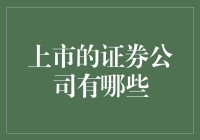 上市的证券公司有哪些